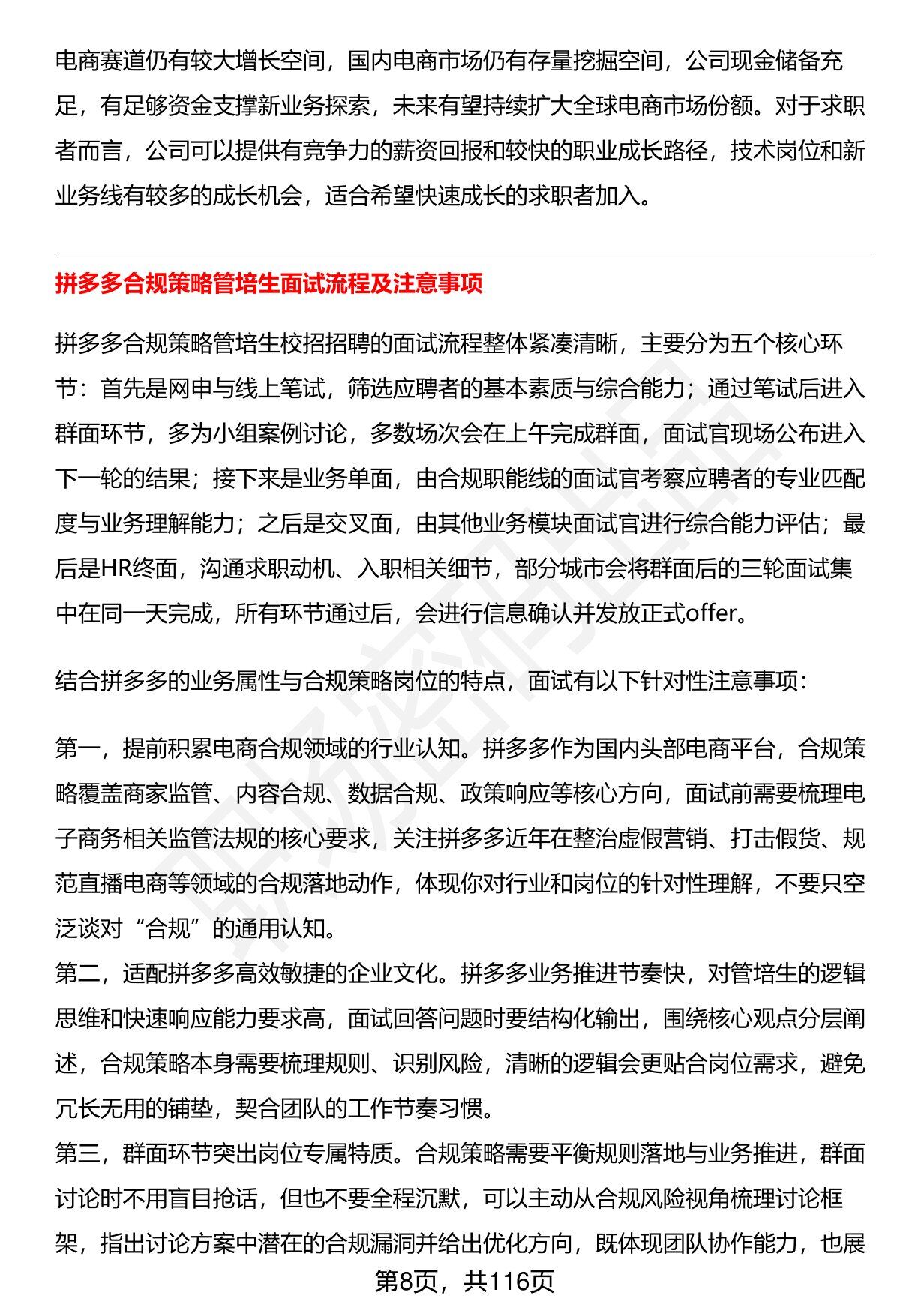 电商赛道仍有较大增长空间，国内电商市场仍有存量挖掘空间，公司现金储备充足，有足够资金支撑新业务探索，未来有望持续扩大全球电商市场份额。对于求职者而言，公司可以提供有竞争力的薪资回报和较快的职业成长路径，技术岗位和新业务线有较多的成长机会，适合希望快速成长的求职者加入。

拼多多合规策略管培生面试流程及注意事项

拼多多合规策略管培生校招招聘的面试流程整体紧凑清晰，主要分为五个核心环节：首先是网申与线上笔试，筛选应聘者的基本素质与综合能力；通过笔试后进入群面环节，多为小组案例讨论，多数场次会在上午完成群面，面试官现场公布进入下一轮的结果；接下来是业务单面，由合规职能线的面试官考察应聘者的专业匹配度与业务理解能力；之后是交叉面，由其他业务模块面试官进行综合能力评估；最后是HR终面，沟通求职动机、入职相关细节，部分城市会将群面后的三轮面试集中在同一天完成，所有环节通过后，会进行信息确认并发放正式offer。

结合拼多多的业务属性与合规策略岗位的特点，面试有以下针对性注意事项：

第一，提前积累电商合规领域的行业认知。拼多多作为国内头部电商平台，合规策略覆盖商家监管、内容合规、数据合规、政策响应等核心方向，面试前需要梳理电子商务相关监管法规的核心要求，关注拼多多近年在整治虚假营销、打击假货、规范直播电商等领域的合规落地动作，体现你对行业和岗位的针对性理解，不要只空泛谈对“合规”的通用认知。
第二，适配拼多多高效敏捷的企业文化。拼多多业务推进节奏快，对管培生的逻辑思维和快速响应能力要求高，面试回答问题时要结构化输出，围绕核心观点分层阐述，合规策略本身需要梳理规则、识别风险，清晰的逻辑会更贴合岗位需求，避免冗长无用的铺垫，契合团队的工作节奏习惯。
第三，群面环节突出岗位专属特质。合规策略需要平衡规则落地与业务推进，群面讨论时不用盲目抢话，但也不要全程沉默，可以主动从合规风险视角梳理讨论框架，指出讨论方案中潜在的合规漏洞并给出优化方向，既体现团队协作能力，也展

第8页，共116页